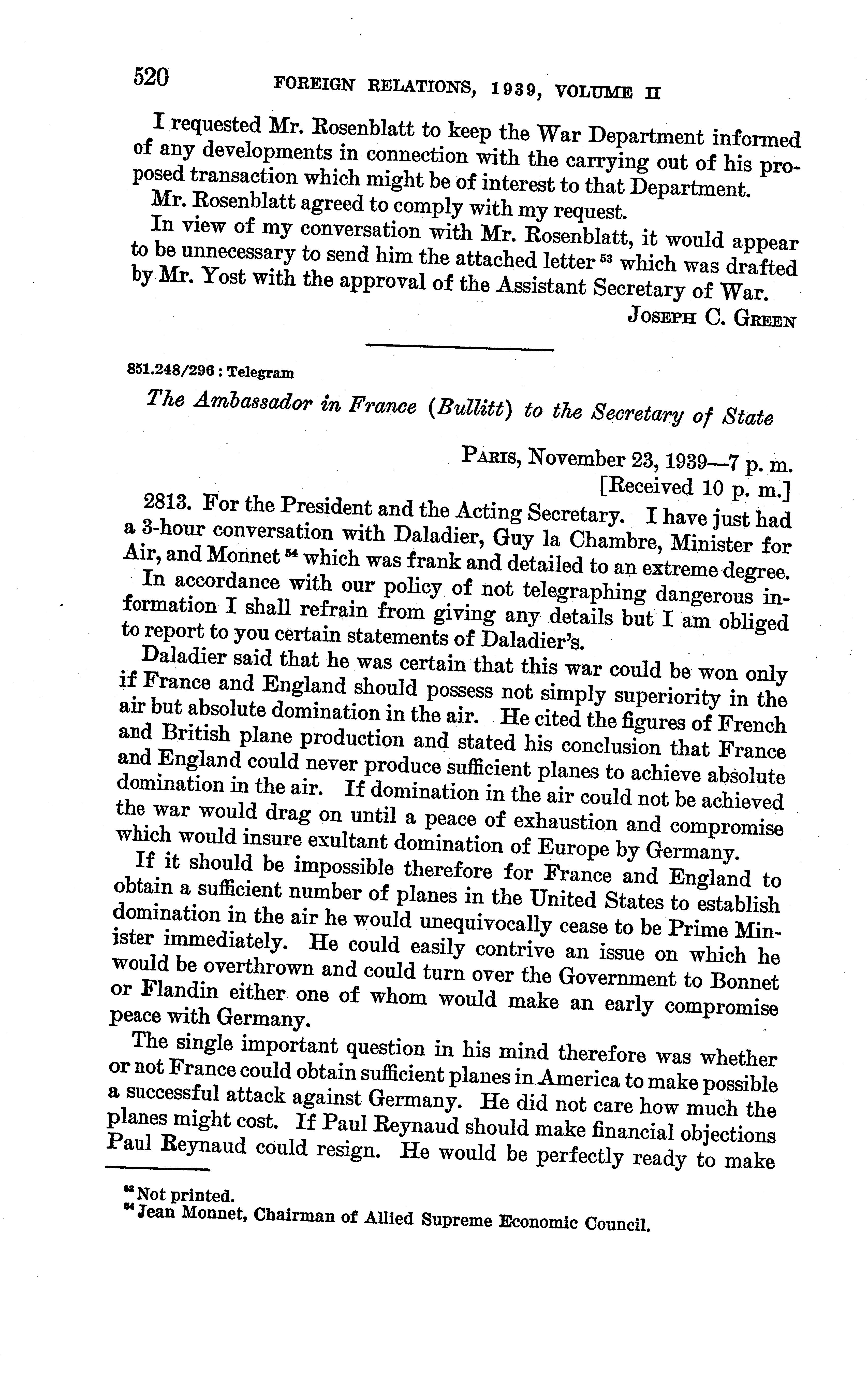 520 FOREIGN RELATIONS, 1939, VOLUME II

I requested Mr. Rosenblatt to keep the War Department informed of any developments in connection with the carrying out of his proposed transaction which might be of interest to that Department.

Mr. Rosenblatt agreed to comply with my request.

In view of my conversation with Mr. Rosenblatt, it would appear to be unnecessary to send him the attached letter $^{53}$ which was drafted by Mr. Yost with the approval of the Assistant Secretary of War.

JOSEPH C. GREEN

851.248/296 : Telegram

The Ambassador in France (Bullitt) to the Secretary of State

PARIS, November 23, 1939—7 p. m.
[Received 10 p. m.]

2813. For the President and the Acting Secretary. I have just had a 3-hour conversation with Daladier, Guy la Chambre, Minister for Air, and Monnet $^{54}$ which was frank and detailed to an extreme degree.

In accordance with our policy of not telegraphing dangerous information I shall refrain from giving any details but I am obliged to report to you certain statements of Daladier's.

Daladier said that he was certain that this war could be won only if France and England should possess not simply superiority in the air but absolute domination in the air. He cited the figures of French and British plane production and stated his conclusion that France and England could never produce sufficient planes to achieve absolute domination in the air. If domination in the air could not be achieved the war would drag on until a peace of exhaustion and compromise which would insure exultant domination of Europe by Germany.

If it should be impossible therefore for France and England to obtain a sufficient number of planes in the United States to establish domination in the air he would unequivocally cease to be Prime Minister immediately. He could easily contrive an issue on which he would be overthrown and could turn over the Government to Bonnet or Flandin either one of whom would make an early compromise peace with Germany.

The single important question in his mind therefore was whether or not France could obtain sufficient planes in America to make possible a successful attack against Germany. He did not care how much the planes might cost. If Paul Reynaud should make financial objections Paul Reynaud could resign. He would be perfectly ready to make

$^{53}$ Not printed.
$^{54}$ Jean Monnet, Chairman of Allied Supreme Economic Council.